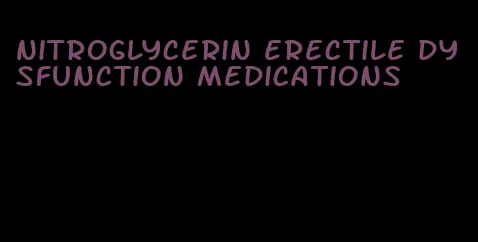 NITROGLYCERIN ERECTILE DYSFUNCTION MEDICATIONS